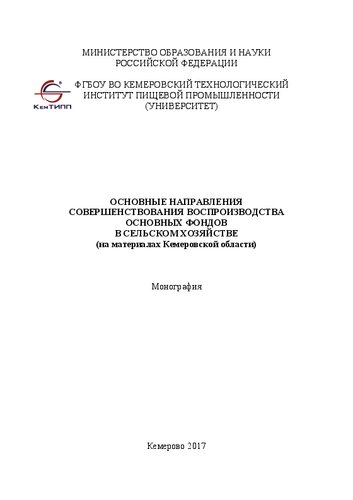 МИНИСТЕРСТВО ОБРАЗОВАНИЯ И НАУКИ
РОССИЙСКОЙ ФЕДЕРАЦИИ

КемТИПП

ФГБОУ ВО КЕМЕРОВСКИЙ ТЕХНОЛОГИЧЕСКИЙ
ИНСТИТУТ ПИЩЕВОЙ ПРОМЫШЛЕННОСТИ
(УНИВЕРСИТЕТ)

ОСНОВНЫЕ НАПРАВЛЕНИЯ
СОВЕРШЕНСТВОВАНИЯ ВОСПРОИЗВОДСТВА
ОСНОВНЫХ ФОНДОВ
В СЕЛЬСКОМ ХОЗЯЙСТВЕ
(на материалах Кемеровской области)

Монография

Кемерово 2017